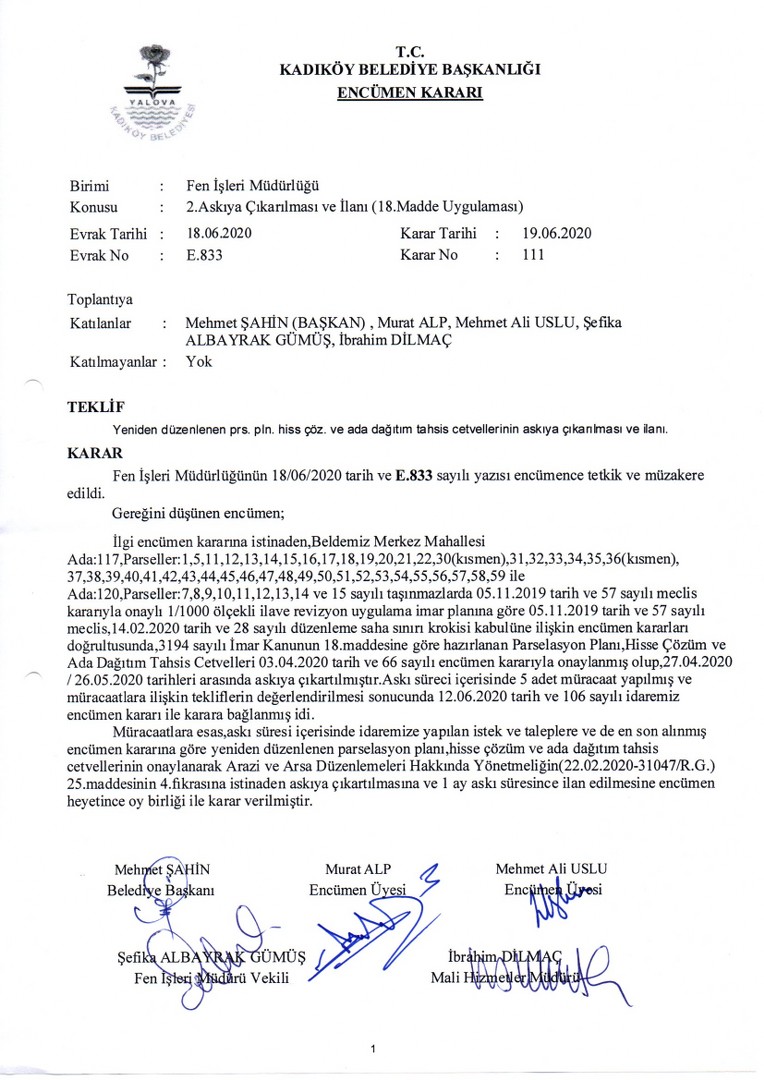 YALOVA
KADIKÖY BELEDİYESİ

T.C.
KADIKÖY BELEDİYE BAŞKANLIĞI
ENCÜMEN KARARI

Birimi : Fen İşleri Müdürlüğü
Konusu : 2.Askıya Çıkarılması ve İlanı (18.Madde Uygulaması)
Evrak Tarihi : 18.06.2020 Karar Tarihi : 19.06.2020
Evrak No : E.833 Karar No : 111

Toplantıya
Katılanlar : Mehmet ŞAHİN (BAŞKAN) , Murat ALP, Mehmet Ali USLU, Şefika ALBAYRAK GÜMÜŞ, İbrahim DİLMAÇ
Katılmayanlar : Yok

TEKLİF
Yeniden düzenlenen prs. pln. hiss çöz. ve ada dağıtım tahsis cetvellerinin askıya çıkarılması ve ilanı.

KARAR
Fen İşleri Müdürlüğünün 18/06/2020 tarih ve E.833 sayılı yazısı encümence tetkik ve müzakere edildi.

Gereğini düşünen encümen;

İlgi encümen kararına istinaden,Beldemiz Merkez Mahallesi Ada:117,Parseller:1,5,11,12,13,14,15,16,17,18,19,20,21,22,30(kısmen),31,32,33,34,35,36(kısmen), 37,38,39,40,41,42,43,44,45,46,47,48,49,50,51,52,53,54,55,56,57,58,59 ile Ada:120,Parseller:7,8,9,10,11,12,13,14 ve 15 sayılı taşınmazlarda 05.11.2019 tarih ve 57 sayılı meclis kararıyla onaylı 1/1000 ölçekli ilave revizyon uygulama imar planına göre 05.11.2019 tarih ve 57 sayılı meclis,14.02.2020 tarih ve 28 sayılı düzenleme saha sınırı krokisi kabulüne ilişkin encümen kararları doğrultusunda,3194 sayılı İmar Kanunun 18.maddesine göre hazırlanan Parselasyon Planı,Hisse Çözüm ve Ada Dağıtım Tahsis Cetvelleri 03.04.2020 tarih ve 66 sayılı encümen kararıyla onaylanmış olup,27.04.2020 / 26.05.2020 tarihleri arasında askıya çıkartılmıştır.Askı süreci içerisinde 5 adet müracaat yapılmış ve müracaatlara ilişkin tekliflerin değerlendirilmesi sonucunda 12.06.2020 tarih ve 106 sayılı idaremiz encümen kararı ile karara bağlanmış idi.

Müracaatlara esas,askı süresi içerisinde idaremize yapılan istek ve taleplere ve de en son alınmış encümen kararına göre yeniden düzenlenen parselasyon planı,hisse çözüm ve ada dağıtım tahsis cetvellerinin onaylanarak Arazi ve Arsa Düzenlemeleri Hakkında Yönetmeliğin(22.02.2020-31047/R.G.) 25.maddesinin 4.fıkrasına istinaden askıya çıkartılmasına ve 1 ay askı süresince ilan edilmesine encümen heyetince oy birliği ile karar verilmiştir.

Mehmet ŞAHİN
Belediye Başkanı

Murat ALP
Encümen Üyesi

Mehmet Ali USLU
Encümen Üyesi

Şefika ALBAYRAK GÜMÜŞ
Fen İşleri Müdürü Vekili

İbrahim DİLMAÇ
Mali Hizmetler Müdürü

1